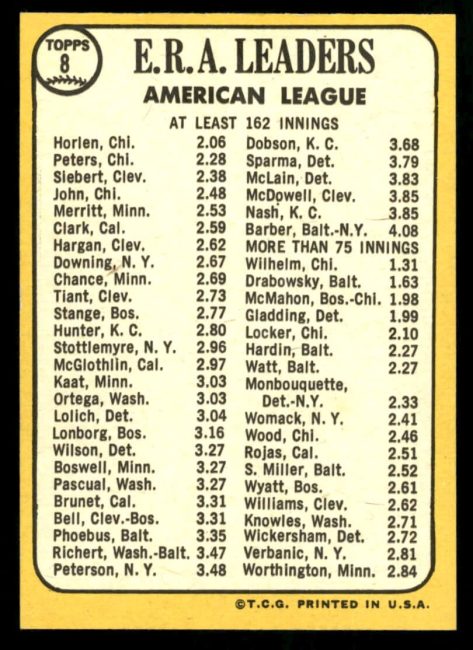 TOPPS
8

E.R.A. LEADERS
AMERICAN LEAGUE
AT LEAST 162 INNINGS

| | |
|---|---|
| Horlen, Chi. | 2.06 |
| Peters, Chi. | 2.28 |
| Siebert, Clev. | 2.38 |
| John, Chi. | 2.48 |
| Merritt, Minn. | 2.53 |
| Clark, Cal. | 2.59 |
| Hargan, Clev. | 2.62 |
| Downing, N. Y. | 2.67 |
| Chance, Minn. | 2.69 |
| Tiant, Clev. | 2.73 |
| Stange, Bos. | 2.77 |
| Hunter, K. C. | 2.80 |
| Stottlemyre, N. Y. | 2.96 |
| McGlothlin, Cal. | 2.97 |
| Kaat, Minn. | 3.03 |
| Ortega, Wash. | 3.03 |
| Lolich, Det. | 3.04 |
| Lonborg, Bos. | 3.16 |
| Wilson, Det. | 3.27 |
| Boswell, Minn. | 3.27 |
| Pascual, Wash. | 3.27 |
| Brunet, Cal. | 3.31 |
| Bell, Clev.-Bos. | 3.31 |
| Phoebus, Balt. | 3.35 |
| Richert, Wash.-Balt. | 3.47 |
| Peterson, N. Y. | 3.48 |

| | |
|---|---|
| Dobson, K. C. | 3.68 |
| Sparma, Det. | 3.79 |
| McLain, Det. | 3.83 |
| McDowell, Clev. | 3.85 |
| Nash, K. C. | 3.85 |
| Barber, Balt.-N.Y. | 4.08 |
| MORE THAN 75 INNINGS | |
| Wilhelm, Chi. | 1.31 |
| Drabowsky, Balt. | 1.63 |
| McMahon, Bos.-Chi. | 1.98 |
| Gladding, Det. | 1.99 |
| Locker, Chi. | 2.10 |
| Hardin, Balt. | 2.27 |
| Watt, Balt. | 2.27 |
| Monbouquette, Det.-N.Y. | 2.33 |
| Womack, N. Y. | 2.41 |
| Wood, Chi. | 2.46 |
| Rojas, Cal. | 2.51 |
| S. Miller, Balt. | 2.52 |
| Wyatt, Bos. | 2.61 |
| Williams, Clev. | 2.62 |
| Knowles, Wash. | 2.71 |
| Wickersham, Det. | 2.72 |
| Verbanic, N. Y. | 2.81 |
| Worthington, Minn. | 2.84 |

©T.C.G. PRINTED IN U.S.A.